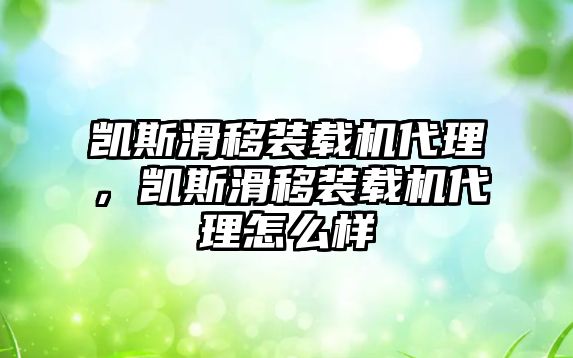 凯斯滑移装载机代理，凯斯滑移装载机代理怎么样